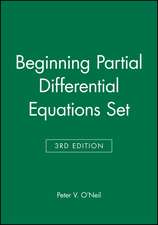 Beginning Partial Differential Equations Set

3RD EDITION

Peter V. O'Neil